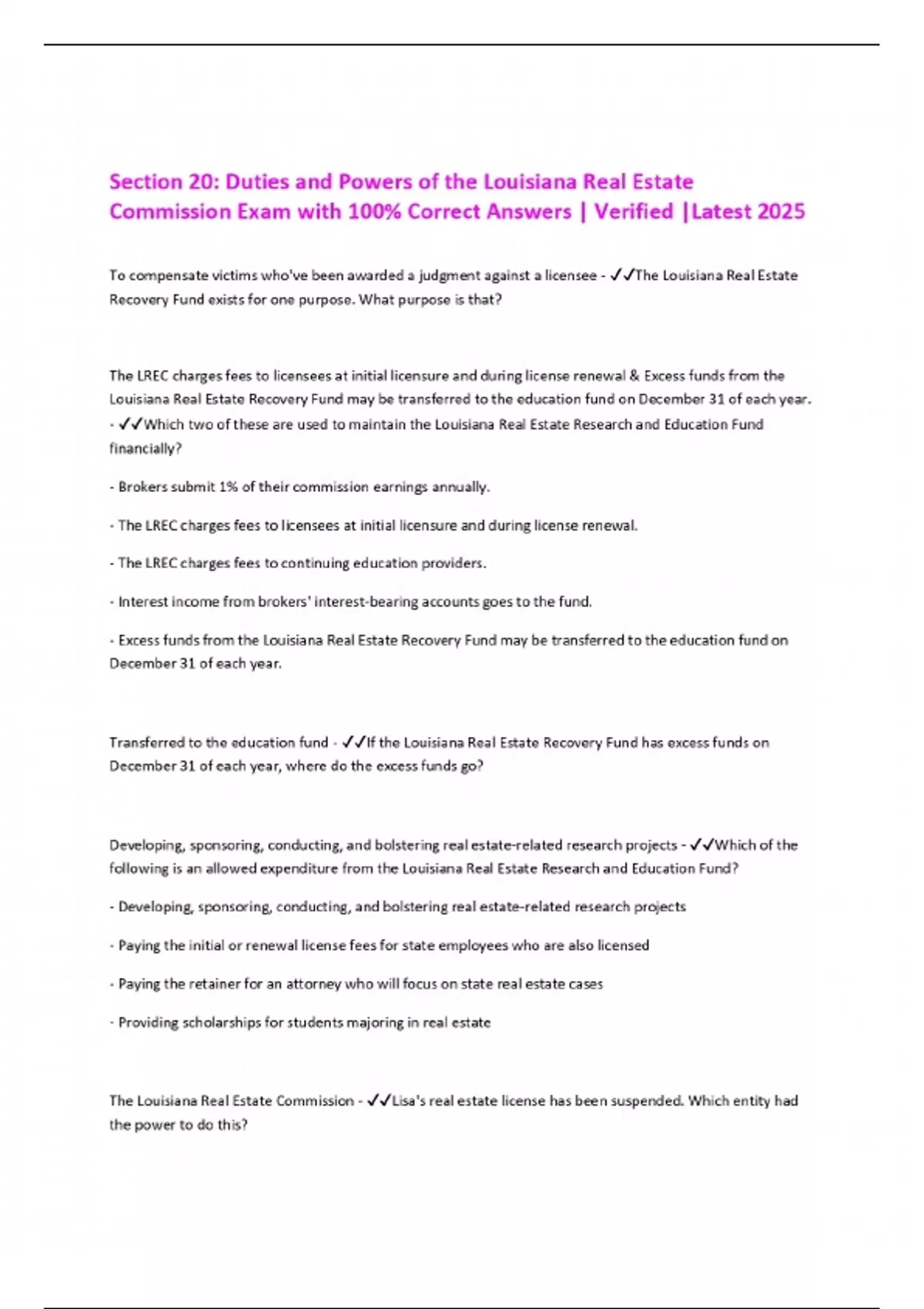 Section 20: Duties and Powers of the Louisiana Real Estate Commission Exam with 100% Correct Answers | Verified |Latest 2025

To compensate victims who've been awarded a judgment against a licensee - ✓✓The Louisiana Real Estate Recovery Fund exists for one purpose. What purpose is that?

The LREC charges fees to licensees at initial licensure and during license renewal & Excess funds from the Louisiana Real Estate Recovery Fund may be transferred to the education fund on December 31 of each year. - ✓✓Which two of these are used to maintain the Louisiana Real Estate Research and Education Fund financially?

- Brokers submit 1% of their commission earnings annually.

- The LREC charges fees to licensees at initial licensure and during license renewal.

- The LREC charges fees to continuing education providers.

- Interest income from brokers' interest-bearing accounts goes to the fund.

- Excess funds from the Louisiana Real Estate Recovery Fund may be transferred to the education fund on December 31 of each year.

Transferred to the education fund - ✓✓If the Louisiana Real Estate Recovery Fund has excess funds on December 31 of each year, where do the excess funds go?

Developing, sponsoring, conducting, and bolstering real estate-related research projects - ✓✓Which of the following is an allowed expenditure from the Louisiana Real Estate Research and Education Fund?

- Developing, sponsoring, conducting, and bolstering real estate-related research projects

- Paying the initial or renewal license fees for state employees who are also licensed

- Paying the retainer for an attorney who will focus on state real estate cases

- Providing scholarships for students majoring in real estate

The Louisiana Real Estate Commission - ✓✓Lisa's real estate license has been suspended. Which entity had the power to do this?